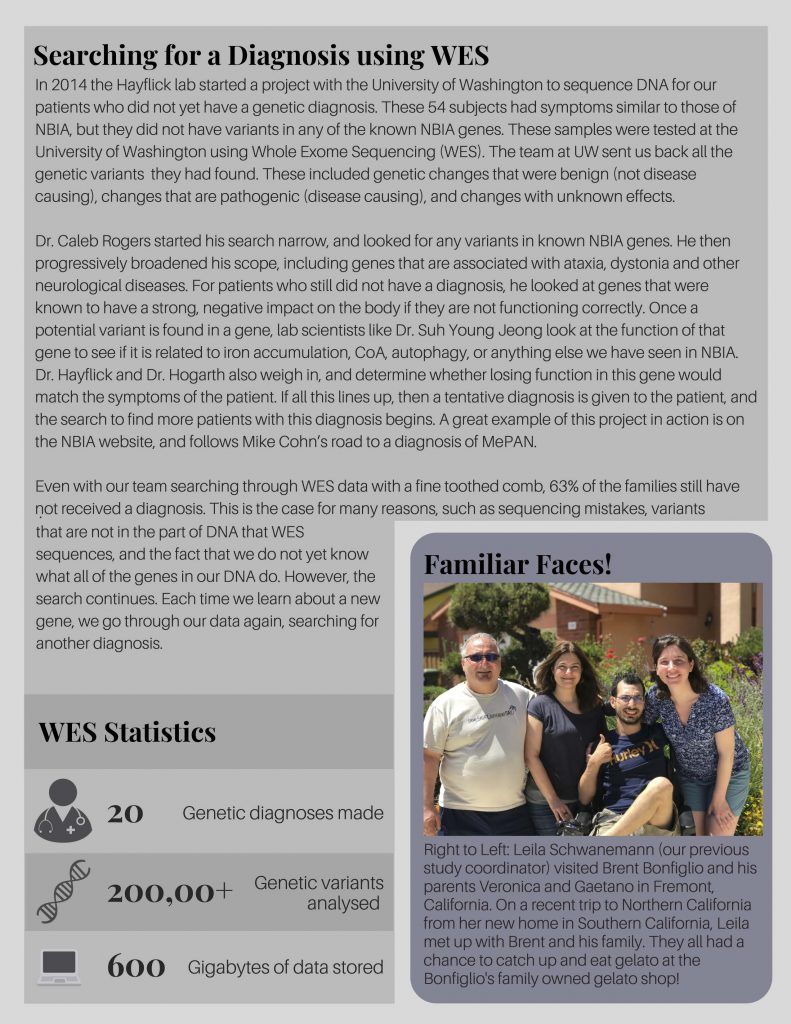 Searching for a Diagnosis using WES

In 2014 the Hayflick lab started a project with the University of Washington to sequence DNA for our patients who did not yet have a genetic diagnosis. These 54 subjects had symptoms similar to those of NBIA, but they did not have variants in any of the known NBIA genes. These samples were tested at the University of Washington using Whole Exome Sequencing (WES). The team at UW sent us back all the genetic variants they had found. These included genetic changes that were benign (not disease causing), changes that are pathogenic (disease causing), and changes with unknown effects.

Dr. Caleb Rogers started his search narrow, and looked for any variants in known NBIA genes. He then progressively broadened his scope, including genes that are associated with ataxia, dystonia and other neurological diseases. For patients who still did not have a diagnosis, he looked at genes that were known to have a strong, negative impact on the body if they are not functioning correctly. Once a potential variant is found in a gene, lab scientists like Dr. Suh Young Jeong look at the function of that gene to see if it is related to iron accumulation, CoA, autophagy, or anything else we have seen in NBIA. Dr. Hayflick and Dr. Hogarth also weigh in, and determine whether losing function in this gene would match the symptoms of the patient. If all this lines up, then a tentative diagnosis is given to the patient, and the search to find more patients with this diagnosis begins. A great example of this project in action is on the NBIA website, and follows Mike Cohn's road to a diagnosis of MePAN.

Even with our team searching through WES data with a fine toothed comb, 63% of the families still have not received a diagnosis. This is the case for many reasons, such as sequencing mistakes, variants that are not in the part of DNA that WES sequences, and the fact that we do not yet know what all of the genes in our DNA do. However, the search continues. Each time we learn about a new gene, we go through our data again, searching for another diagnosis.

WES Statistics

20 Genetic diagnoses made

200,00+ Genetic variants analysed

600 Gigabytes of data stored

Familiar Faces!

Right to Left: Leila Schwanemann (our previous study coordinator) visited Brent Bonfiglio and his parents Veronica and Gaetano in Fremont, California. On a recent trip to Northern California from her new home in Southern California, Leila met up with Brent and his family. They all had a chance to catch up and eat gelato at the Bonfiglio's family owned gelato shop!